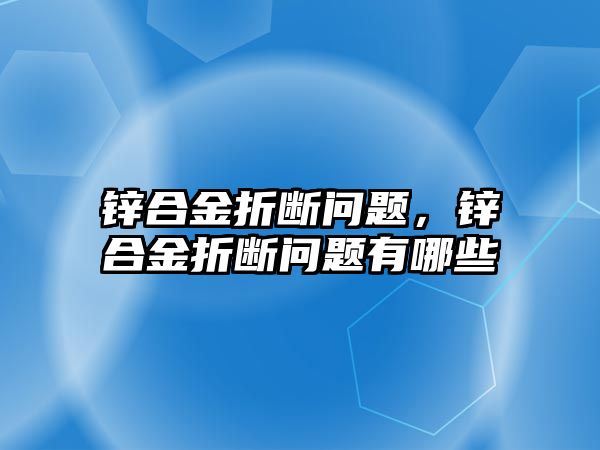 锌合金折断问题，锌合金折断问题有哪些